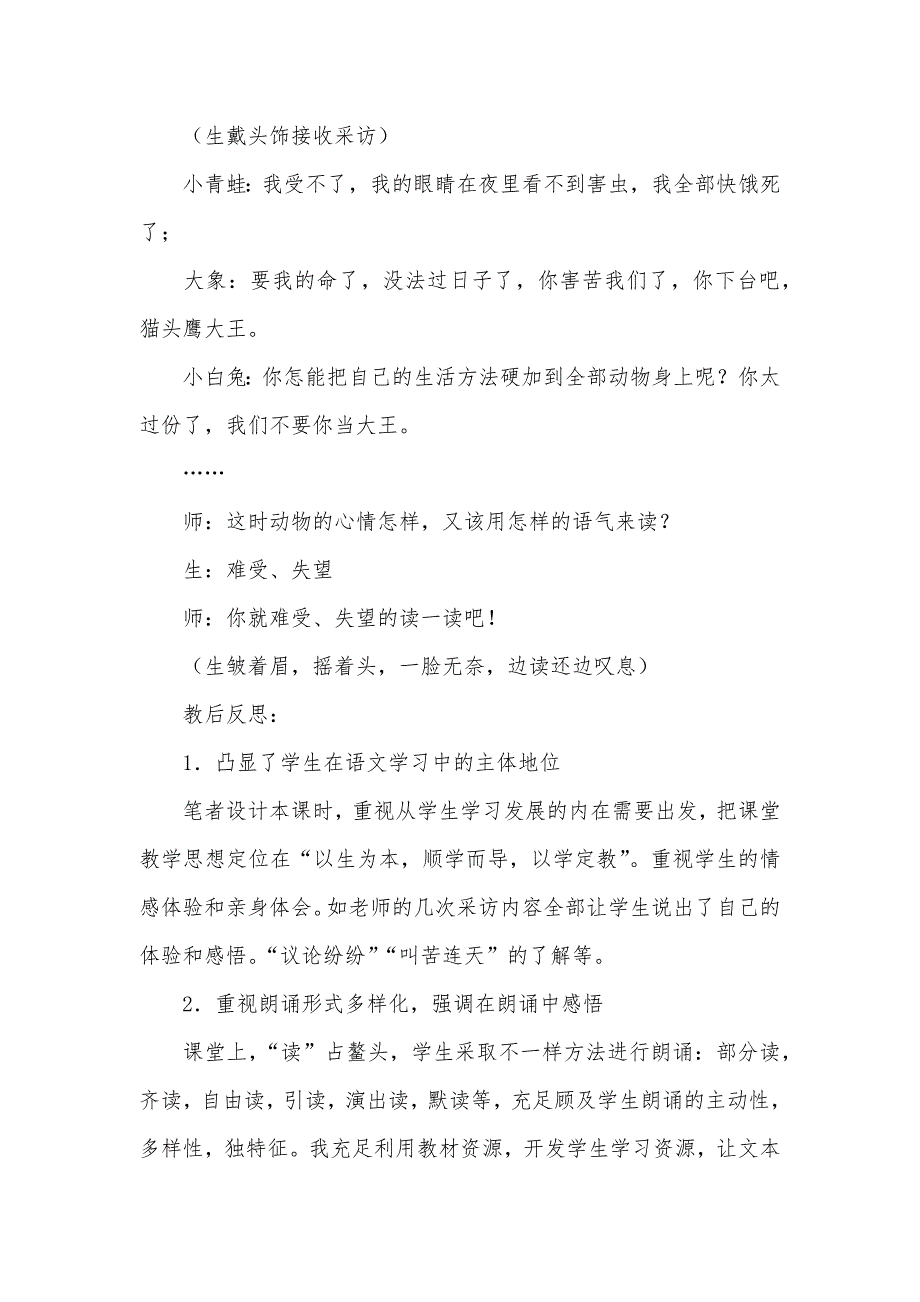 （生戴头饰接收采访）

小青蛙：我受不了，我的眼睛在夜里看不到害虫，我全部快饿死了；

大象：要我的命了，没法过日子了，你害苦我们了，你下台吧，猫头鹰大王。

小白兔：你怎能把自己的生活方法硬加到全部动物身上呢？你太过份了，我们不要你当大王。

……

师：这时动物的心情怎样，又该用怎样的语气来读？

生：难受、失望

师：你就难受、失望的读一读吧！

（生皱着眉，摇着头，一脸无奈，边读还边叹息）

教后反思：

1．凸显了学生在语文学习中的主体地位

笔者设计本课时，重视从学生学习发展的内在需要出发，把课堂教学思想定位在“以生为本，顺学而导，以学定教”。重视学生的情感体验和亲身体会。如老师的几次采访内容全部让学生说出了自己的体验和感悟。“议论纷纷”“叫苦连天”的了解等。

2．重视朗诵形式多样化，强调在朗诵中感悟

课堂上，“读”占鳌头，学生采取不一样方法进行朗诵：部分读，齐读，自由读，引读，演出读，默读等，充足顾及学生朗诵的主动性，多样性，独特征。我充足利用教材资源，开发学生学习资源，让文本